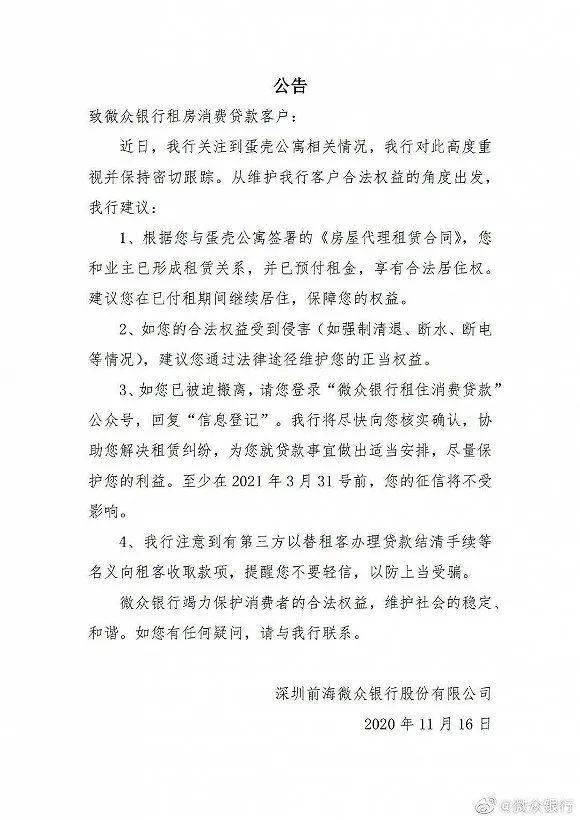 公告

致微众银行租房消费贷款客户：

近日，我行关注到蛋壳公寓相关情况，我行对此高度重视并保持密切跟踪。从维护我行客户合法权益的角度出发，我行建议：

1、根据您与蛋壳公寓签署的《房屋代理租赁合同》，您和业主已形成租赁关系，并已预付租金，享有合法居住权。建议您在已付租期间继续居住，保障您的权益。

2、如您的合法权益受到侵害（如强制清退、断水、断电等情况），建议您通过法律途径维护您的正当权益。

3、如您已被迫搬离，请您登录“微众银行租住消费贷款”公众号，回复“信息登记”。我行将尽快向您核实确认，协助您解决租赁纠纷，为您就贷款事宜做出适当安排，尽量保护您的利益。至少在 2021 年 3 月 31 号前，您的征信将不受影响。

4、我行注意到有第三方以替租客办理贷款结清手续等名义向租客收取款项，提醒您不要轻信，以防上当受骗。

微众银行竭力保护消费者的合法权益，维护社会的稳定、和谐。如您有任何疑问，请与我行联系。

深圳前海微众银行股份有限公司

2020 年 11 月 16 日

@微众银行